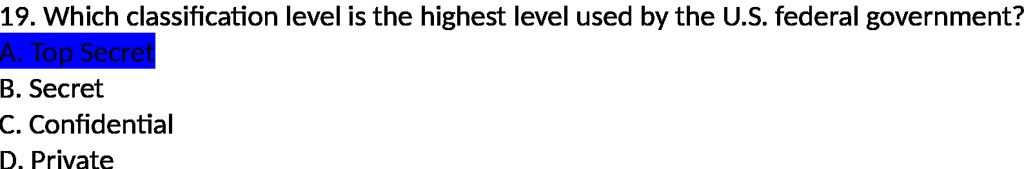 19. Which classification level is the highest level used by the U.S. federal government?
A. Top Secret
B. Secret
C. Confidential
D. Private